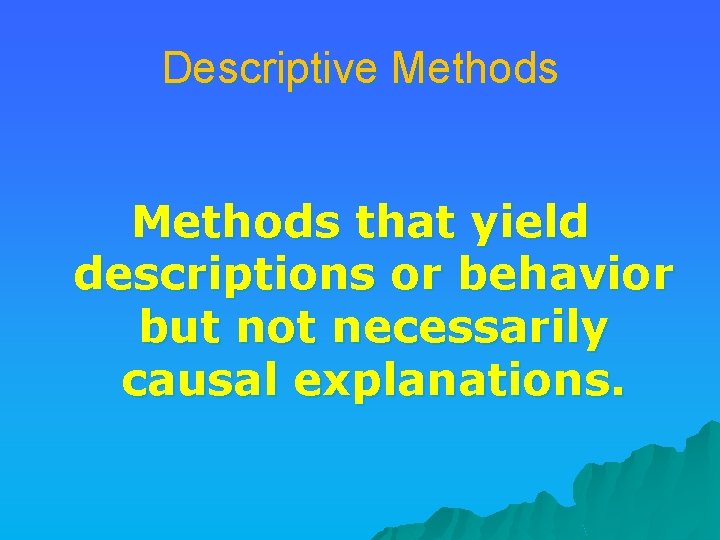 Descriptive Methods

Methods that yield descriptions or behavior but not necessarily causal explanations.